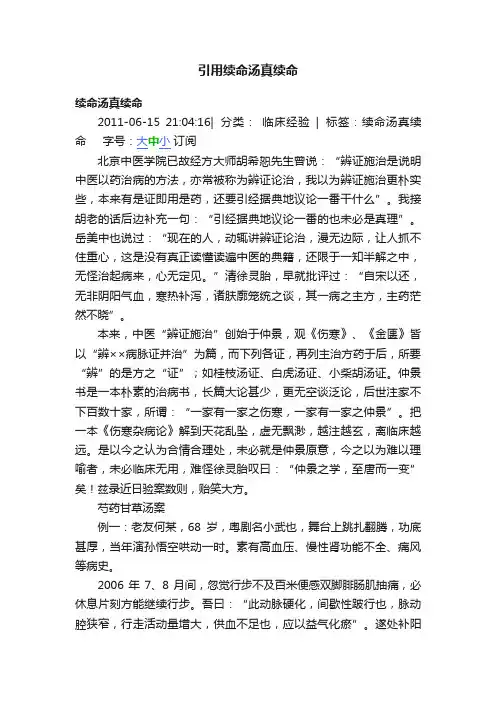 引用续命汤真续命

续命汤真续命

2011-06-15 21:04:16| 分类： 临床经验 | 标签：续命汤真续命 字号：大中小 订阅

北京中医学院已故经方大师胡希恕先生曾说：“辨证施治是说明中医以药治病的方法，亦常被称为辨证论治，我以为辨证施治更朴实些，本来有是证即用是药，还要引经据典地议论一番干什么”。我接胡老的话后边补充一句：“引经据典地议论一番的也未必是真理”。岳美中也说过：“现在的人，动辄讲辨证论治，漫无边际，让人抓不住重心，这是没有真正读懂读遍中医的典籍，还限于一知半解之中，无怪治起病来，心无定见。”清徐灵胎，早就批评过：“自宋以还，无非阴阳气血，寒热补泻，诸肤廓笼统之谈，其一病之主方，主药茫然不晓”。

本来，中医“辨证施治”创始于仲景，观《伤寒》、《金匮》皆以“辨××病脉证并治”为篇，而下列各证，再列主治方药于后，所要“辨”的是方之“证”；如桂枝汤证、白虎汤证、小柴胡汤证。仲景书是一本朴素的治病书，长篇大论甚少，更无空谈泛论，后世注家不下百数十家，所谓：“一家有一家之伤寒，一家有一家之仲景”。把一本《伤寒杂病论》解到天花乱坠，虚无飘渺，越注越玄，离临床越远。是以今之认为合情合理处，未必就是仲景原意，今之以为难以理喻者，未必临床无用，难怪徐灵胎叹曰：“仲景之学，至唐而一变”矣！兹录近日验案数则，贻笑大方。

芍药甘草汤案

例一：老友何某，68 岁，粤剧名小武也，舞台上跳扎翻腾，功底甚厚，当年演孙悟空哄动一时。素有高血压、慢性肾功能不全、痛风等病史。

2006 年 7、8 月间，忽觉行步不及百米便感双脚腓肠肌抽痛，必休息片刻方能继续行步。吾曰：“此动脉硬化，间歇性跛行也，脉动腔狭窄，行走活动量增大，供血不足也，应以益气化瘀”。遂处补阳